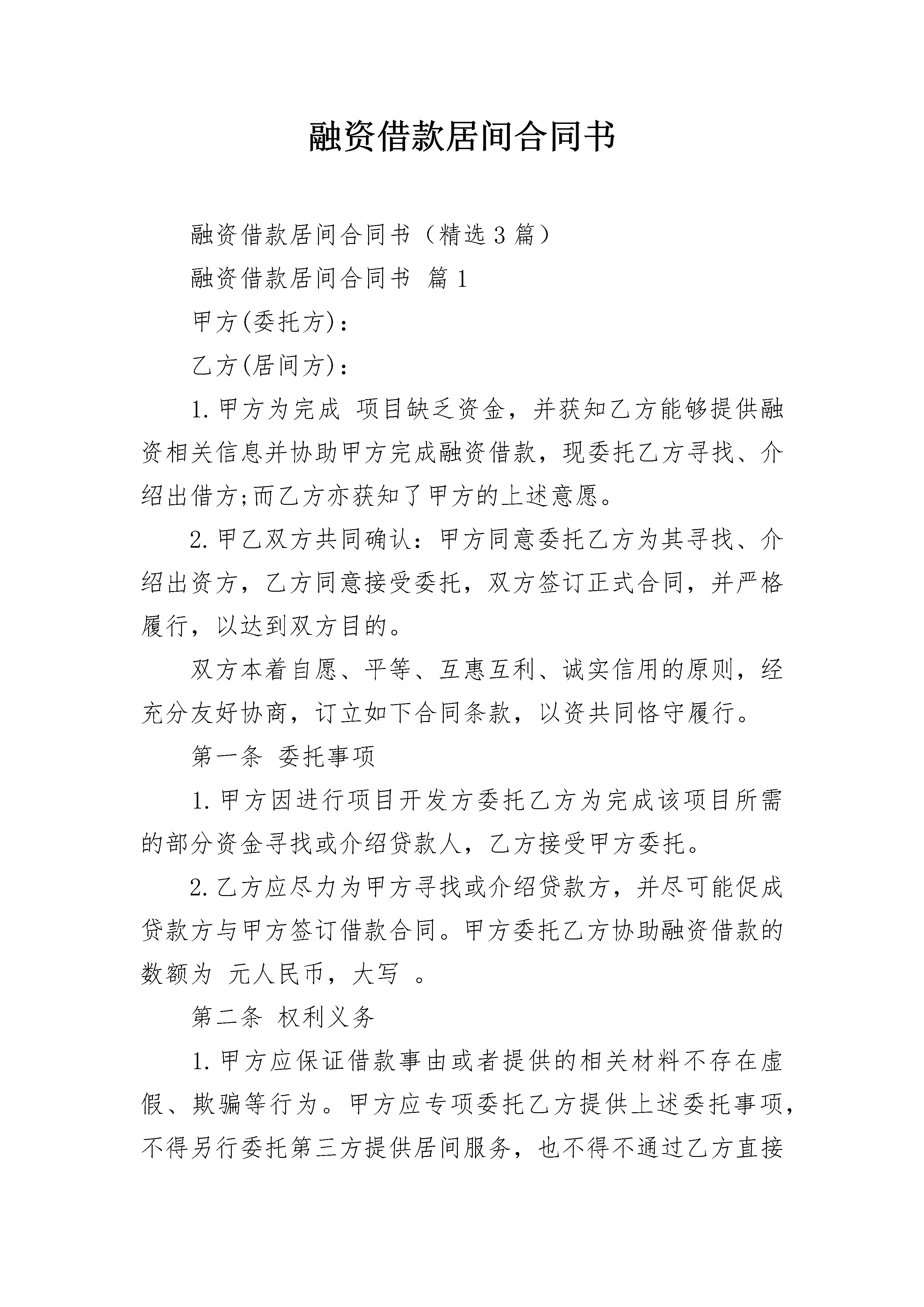 融资借款居间合同书

融资借款居间合同书（精选3篇）

融资借款居间合同书 篇1

甲方(委托方)：

乙方(居间方)：

1.甲方为完成 项目缺乏资金，并获知乙方能够提供融资相关信息并协助甲方完成融资借款，现委托乙方寻找、介绍出借方;而乙方亦获知了甲方的上述意愿。

2.甲乙双方共同确认：甲方同意委托乙方为其寻找、介绍出资方，乙方同意接受委托，双方签订正式合同，并严格履行，以达到双方目的。

双方本着自愿、平等、互惠互利、诚实信用的原则，经充分友好协商，订立如下合同条款，以资共同恪守履行。

第一条 委托事项

1.甲方因进行项目开发方委托乙方为完成该项目所需的部分资金寻找或介绍贷款人，乙方接受甲方委托。

2.乙方应尽力为甲方寻找或介绍贷款方，并尽可能促成贷款方与甲方签订借款合同。甲方委托乙方协助融资借款的数额为 元人民币，大写 。

第二条 权利义务

1.甲方应保证借款事由或者提供的相关材料不存在虚假、欺骗等行为。甲方应专项委托乙方提供上述委托事项，不得另行委托第三方提供居间服务，也不得不通过乙方直接